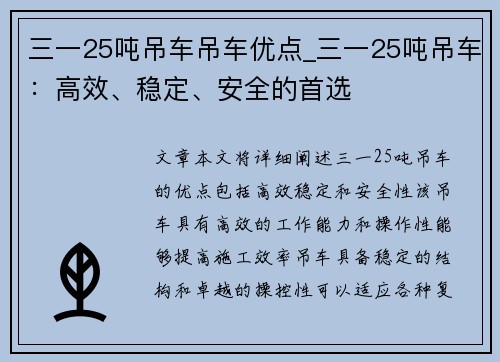 三一25吨吊车吊车优点_三一25吨吊车：高效、稳定、安全的首选

文章本文将详细阐述三一25吨吊车的优点包括高效稳定和安全性该吊车具有高效的工作能力和操作性能够提高施工效率吊车具备稳定的结构和卓越的操控性可以适应各种复